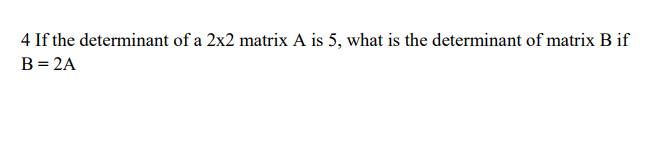 4 If the determinant of a 2x2 matrix A is 5, what is the determinant of matrix B if B = 2A